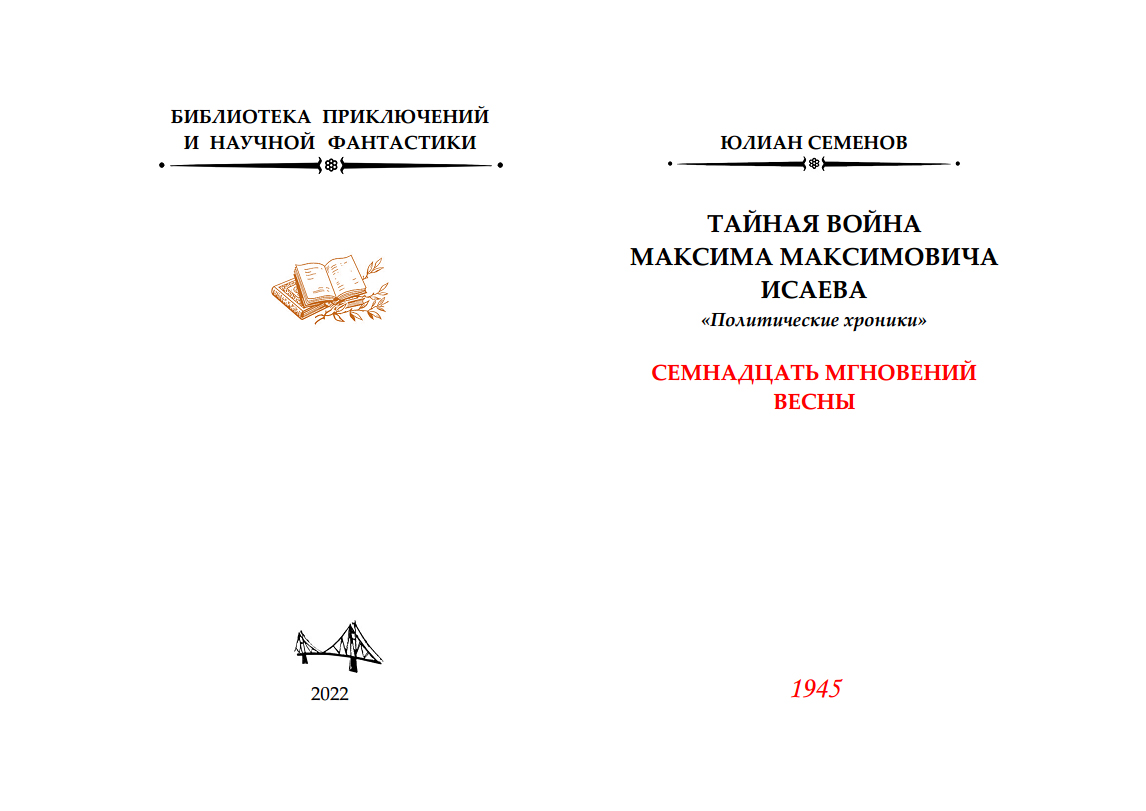 БИБЛИОТЕКА ПРИКЛЮЧЕНИЙ
И НАУЧНОЙ ФАНТАСТИКИ

2022

ЮЛИАН СЕМЕНОВ

ТАЙНАЯ ВОЙНА
МАКСИМА МАКСИМОВИЧА
ИСАЕВА
«Политические хроники»

СЕМНАДЦАТЬ МГНОВЕНИЙ
ВЕСНЫ

1945